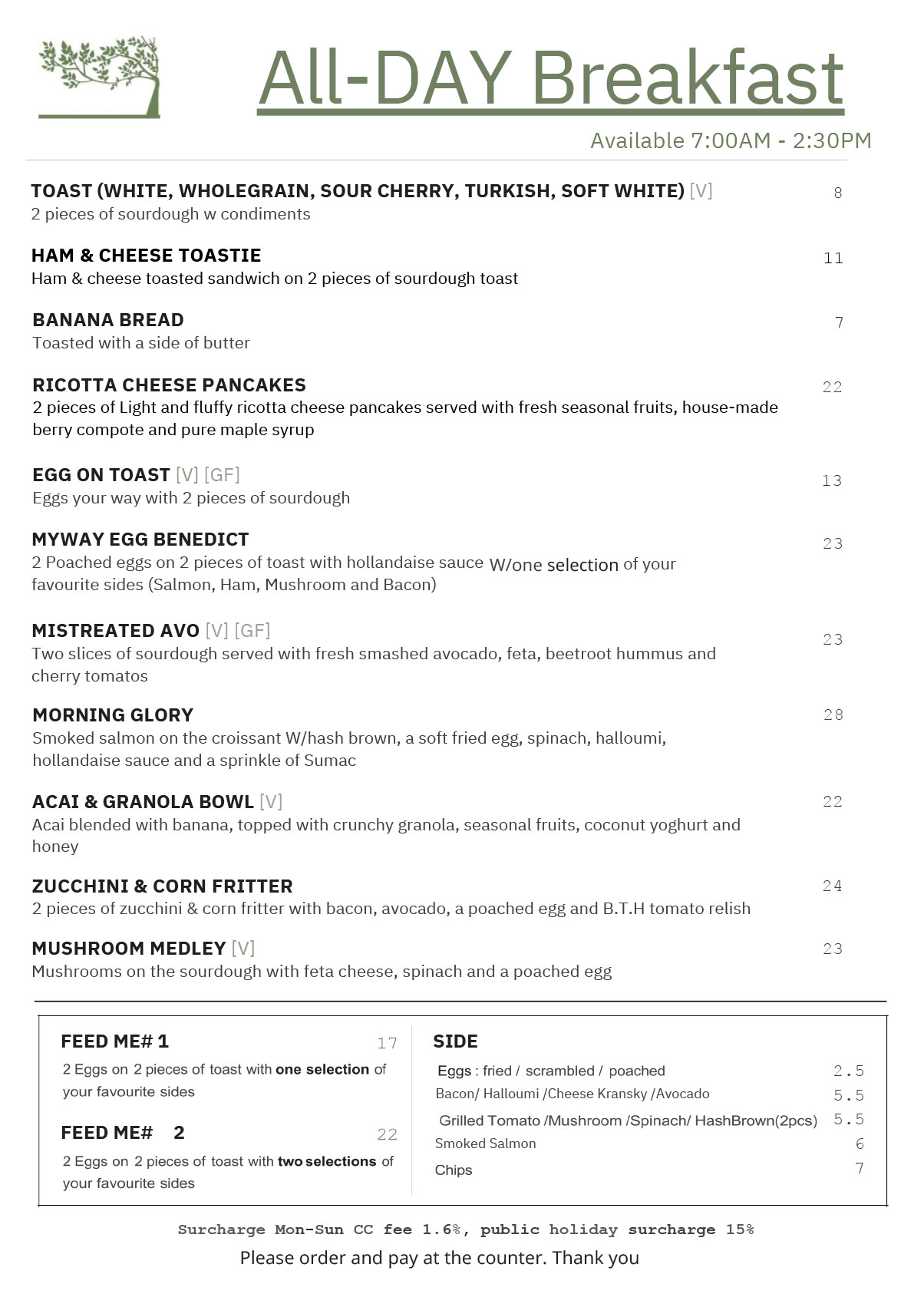 All-DAY Breakfast

Available 7:00AM - 2:30PM

TOAST (WHITE, WHOLEGRAIN, SOUR CHERRY, TURKISH, SOFT WHITE) [V] 8
2 pieces of sourdough w condiments

HAM & CHEESE TOASTIE 11
Ham & cheese toasted sandwich on 2 pieces of sourdough toast

BANANA BREAD 7
Toasted with a side of butter

RICOTTA CHEESE PANCAKES 22
2 pieces of Light and fluffy ricotta cheese pancakes served with fresh seasonal fruits, house-made berry compote and pure maple syrup

EGG ON TOAST [V] [GF] 13
Eggs your way with 2 pieces of sourdough

MYWAY EGG BENEDICT 23
2 Poached eggs on 2 pieces of toast with hollandaise sauce W/one selection of your favourite sides (Salmon, Ham, Mushroom and Bacon)

MISTREATED AVO [V] [GF] 23
Two slices of sourdough served with fresh smashed avocado, feta, beetroot hummus and cherry tomatos

MORNING GLORY 28
Smoked salmon on the croissant W/hash brown, a soft fried egg, spinach, halloumi, hollandaise sauce and a sprinkle of Sumac

ACAI & GRANOLA BOWL [V] 22
Acai blended with banana, topped with crunchy granola, seasonal fruits, coconut yoghurt and honey

ZUCCHINI & CORN FRITTER 24
2 pieces of zucchini & corn fritter with bacon, avocado, a poached egg and B.T.H tomato relish

MUSHROOM MEDLEY [V] 23
Mushrooms on the sourdough with feta cheese, spinach and a poached egg

FEED ME# 1 17
2 Eggs on 2 pieces of toast with one selection of your favourite sides

FEED ME# 2 22
2 Eggs on 2 pieces of toast with two selections of your favourite sides

SIDE
Eggs : fried / scrambled / poached 2.5
Bacon/ Halloumi /Cheese Kransky /Avocado 5.5
Grilled Tomato /Mushroom /Spinach/ HashBrown(2pcs) 5.5
Smoked Salmon 6
Chips 7

Surcharge Mon-Sun CC fee 1.6%, public holiday surcharge 15%
Please order and pay at the counter. Thank you